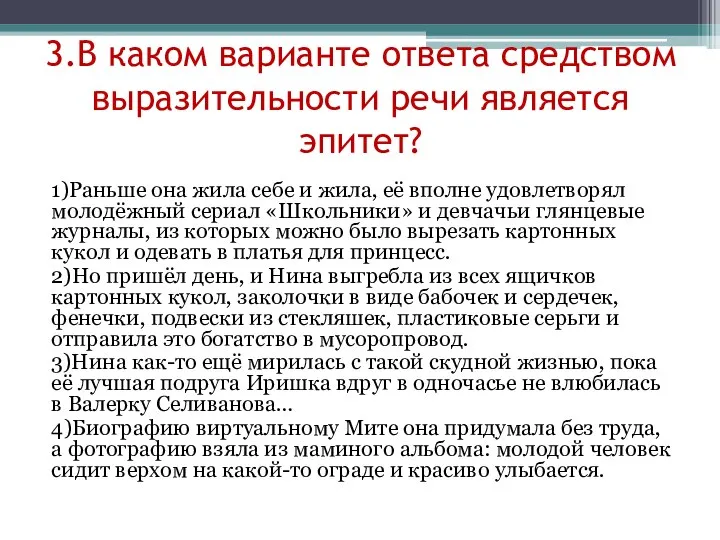 3.В каком варианте ответа средством выразительности речи является эпитет?

1)Раньше она жила себе и жила, её вполне удовлетворял молодёжный сериал «Школьники» и девчачьи глянцевые журналы, из которых можно было вырезать картонных кукол и одевать в платья для принцесс.
2)Но пришёл день, и Нина выгребла из всех ящичков картонных кукол, заколочки в виде бабочек и сердечек, фенечки, подвески из стекляшек, пластиковые серьги и отправила это богатство в мусоропровод.
3)Нина как-то ещё мирилась с такой скудной жизнью, пока её лучшая подруга Иришка вдруг в одночасье не влюбилась в Валерку Селиванова...
4)Биографию виртуальному Мите она придумала без труда, а фотографию взяла из маминого альбома: молодой человек сидит верхом на какой-то ограде и красиво улыбается.